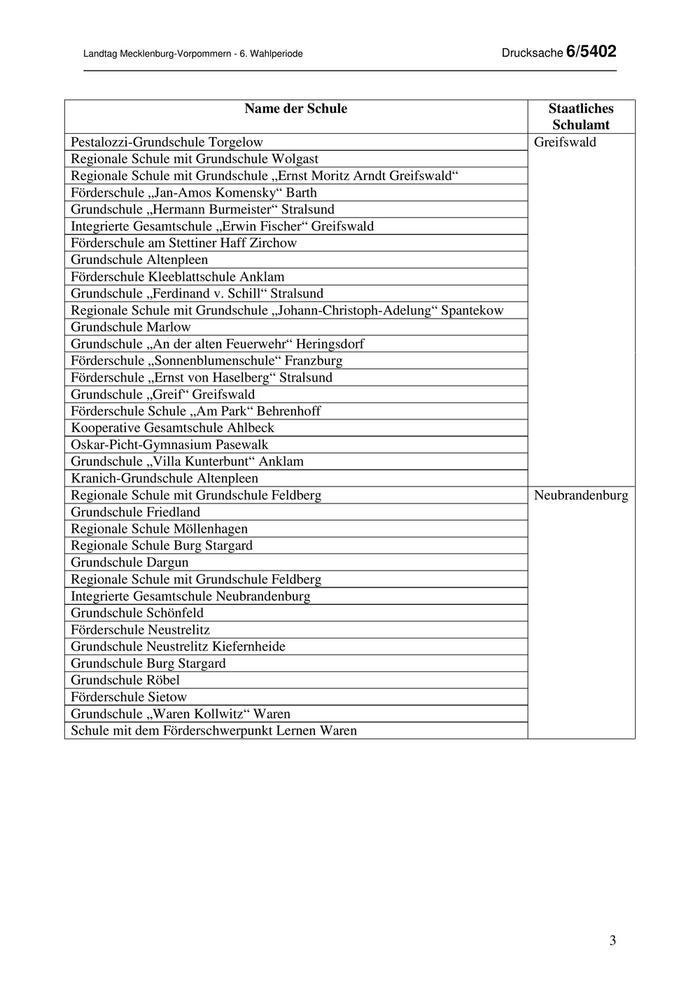 Landtag Mecklenburg-Vorpommern - 6. Wahlperiode

Drucksache 6/5402

| Name der Schule | Staatliches Schulamt |
|---|---|
| Pestalozzi-Grundschule Torgelow | Greifswald |
| Regionale Schule mit Grundschule Wolgast | |
| Regionale Schule mit Grundschule „Ernst Moritz Arndt Greifswald“ | |
| Förderschule „Jan-Amos Komensky“ Barth | |
| Grundschule „Hermann Burmeister“ Stralsund | |
| Integrierte Gesamtschule „Erwin Fischer“ Greifswald | |
| Förderschule am Stettiner Haff Zirchow | |
| Grundschule Altenpleen | |
| Förderschule Kleeblattschule Anklam | |
| Grundschule „Ferdinand v. Schill“ Stralsund | |
| Regionale Schule mit Grundschule „Johann-Christoph-Adelung“ Spantekow | |
| Grundschule Marlow | |
| Grundschule „An der alten Feuerwehr“ Heringsdorf | |
| Förderschule „Sonnenblumenschule“ Franzburg | |
| Förderschule „Ernst von Haselberg“ Stralsund | |
| Grundschule „Greif“ Greifswald | |
| Förderschule Schule „Am Park“ Behrenhoff | |
| Kooperative Gesamtschule Ahlbeck | |
| Oskar-Picht-Gymnasium Pasewalk | |
| Grundschule „Villa Kunterbunt“ Anklam | |
| Kranich-Grundschule Altenpleen | |
| Regionale Schule mit Grundschule Feldberg | Neubrandenburg |
| Grundschule Friedland | |
| Regionale Schule Möllenhagen | |
| Regionale Schule Burg Stargard | |
| Grundschule Dargun | |
| Regionale Schule mit Grundschule Feldberg | |
| Integrierte Gesamtschule Neubrandenburg | |
| Grundschule Schönfeld | |
| Förderschule Neustrelitz | |
| Grundschule Neustrelitz Kiefernheide | |
| Grundschule Burg Stargard | |
| Grundschule Röbel | |
| Förderschule Sietow | |
| Grundschule „Waren Kollwitz“ Waren | |
| Schule mit dem Förderschwerpunkt Lernen Waren | |

3